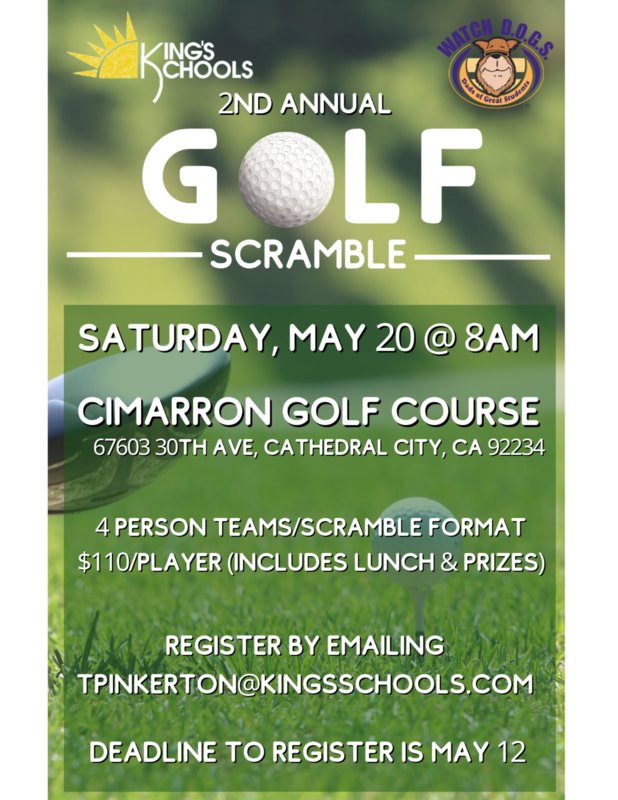 KING'S SCHOOLS

WATCH D.O.G.S.
Dads of Great Students

2ND ANNUAL

GOLF

SCRAMBLE

SATURDAY, MAY 20 @ 8AM

CIMARRON GOLF COURSE
67603 30TH AVE, CATHEDRAL CITY, CA 92234

4 PERSON TEAMS/SCRAMBLE FORMAT
$110/PLAYER (INCLUDES LUNCH & PRIZES)

REGISTER BY EMAILING
TPINKERTON@KINGSSCHOOLS.COM

DEADLINE TO REGISTER IS MAY 12